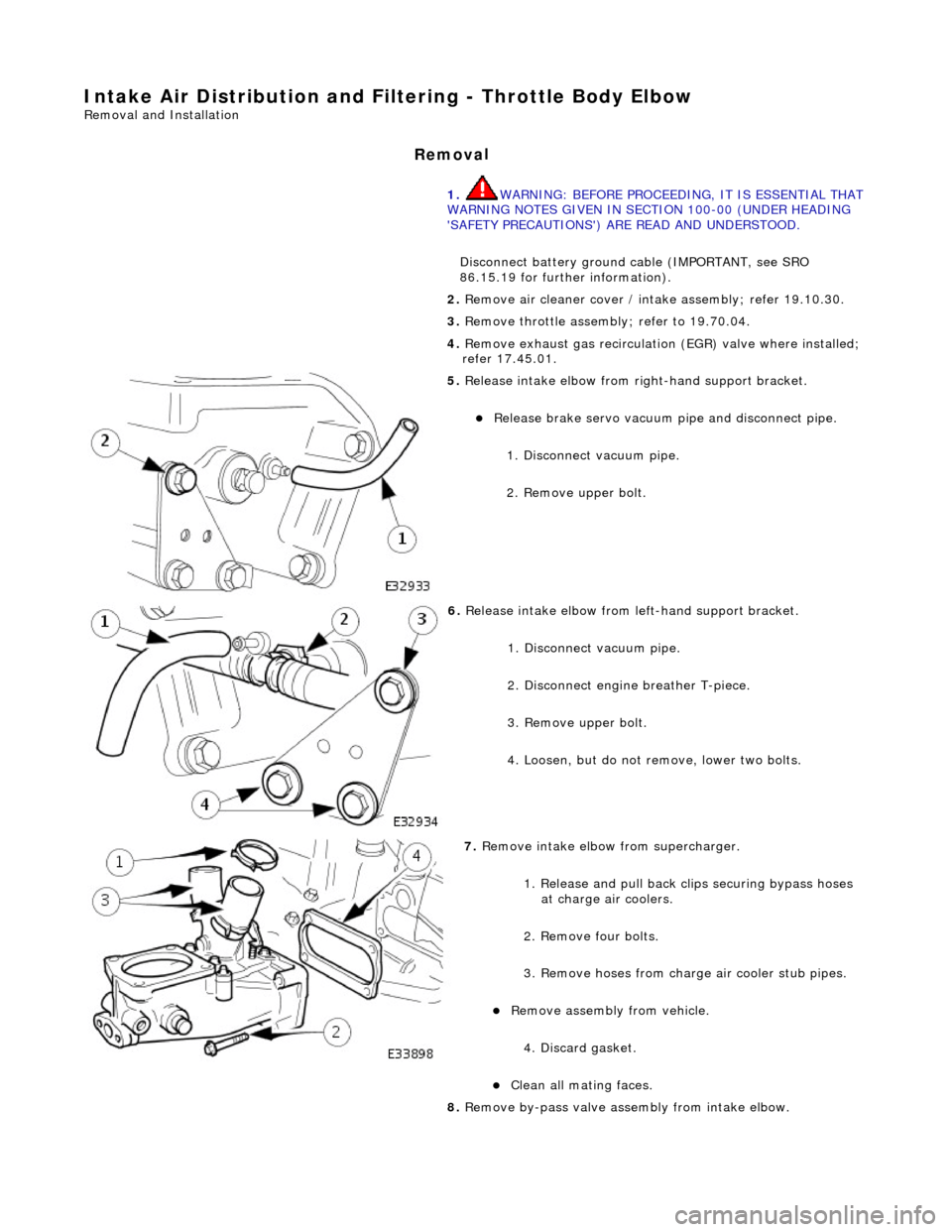 Intake Air Distribution and Filtering - Throttle Body Elbow
Removal and Installation

Removal

1. WARNING: BEFORE PROCEEDING, IT IS ESSENTIAL THAT WARNING NOTES GIVEN IN SECTION 100-00 (UNDER HEADING 'SAFETY PRECAUTIONS') ARE READ AND UNDERSTOOD.

Disconnect battery ground cable (IMPORTANT, see SRO 86.15.19 for further information).

2. Remove air cleaner cover / intake assembly; refer 19.10.30.

3. Remove throttle assembly; refer to 19.70.04.

4. Remove exhaust gas recirculation (EGR) valve where installed; refer 17.45.01.

5. Release intake elbow from right-hand support bracket.

Release brake servo vacuum pipe and disconnect pipe.

1. Disconnect vacuum pipe.

2. Remove upper bolt.

2

1

E32933

6. Release intake elbow from left-hand support bracket.

1. Disconnect vacuum pipe.

2. Disconnect engine breather T-piece.

3. Remove upper bolt.

4. Loosen, but do not remove, lower two bolts.

1

2

3

4

E32934

7. Remove intake elbow from supercharger.

1. Release and pull back clips securing bypass hoses at charge air coolers.

2. Remove four bolts.

3. Remove hoses from charge air cooler stub pipes.

Remove assembly from vehicle.

4. Discard gasket.

Clean all mating faces.

1

3

4

2

E33898

8. Remove by-pass valve assembly from intake elbow.

carmanualsonline.info